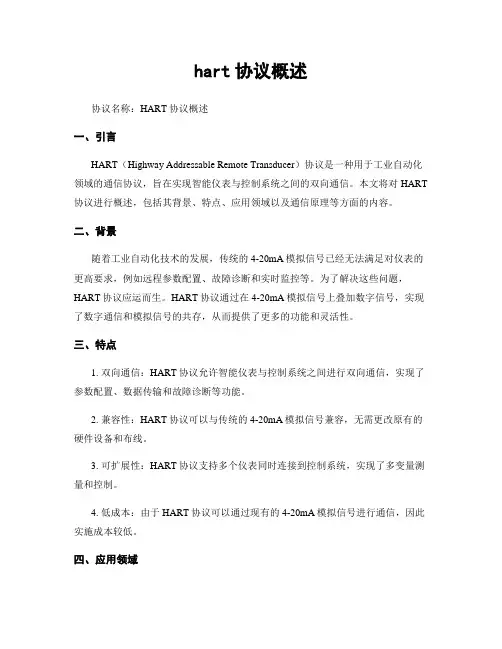 hart 协议概述

协议名称：HART 协议概述

一、引言

HART（Highway Addressable Remote Transducer）协议是一种用于工业自动化领域的通信协议，旨在实现智能仪表与控制系统之间的双向通信。本文将对 HART 协议进行概述，包括其背景、特点、应用领域以及通信原理等方面的内容。

二、背景

随着工业自动化技术的发展，传统的 4-20mA 模拟信号已经无法满足对仪表的更高要求，例如远程参数配置、故障诊断和实时监控等。为了解决这些问题，HART 协议应运而生。HART 协议通过在 4-20mA 模拟信号上叠加数字信号，实现了数字通信和模拟信号的共存，从而提供了更多的功能和灵活性。

三、特点

1. 双向通信：HART 协议允许智能仪表与控制系统之间进行双向通信，实现了参数配置、数据传输和故障诊断等功能。

2. 兼容性：HART 协议可以与传统的 4-20mA 模拟信号兼容，无需更改原有的硬件设备和布线。

3. 可扩展性：HART 协议支持多个仪表同时连接到控制系统，实现了多变量测量和控制。

4. 低成本：由于 HART 协议可以通过现有的 4-20mA 模拟信号进行通信，因此实施成本较低。

四、应用领域